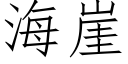 海崖